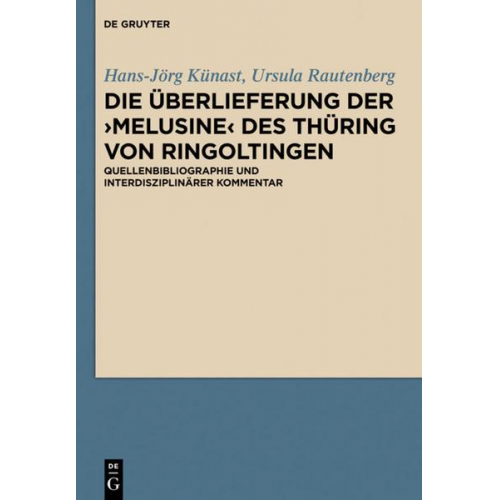 DE GRUYTER

Hans-Jörg Künast, Ursula Rautenberg

DIE ÜBERLIEFERUNG DER ›MELUSINE‹ DES THÜRING VON RINGOLTINGEN

QUELLENBIBLIOGRAPHIE UND INTERDISZIPLINÄRER KOMMENTAR

DE G